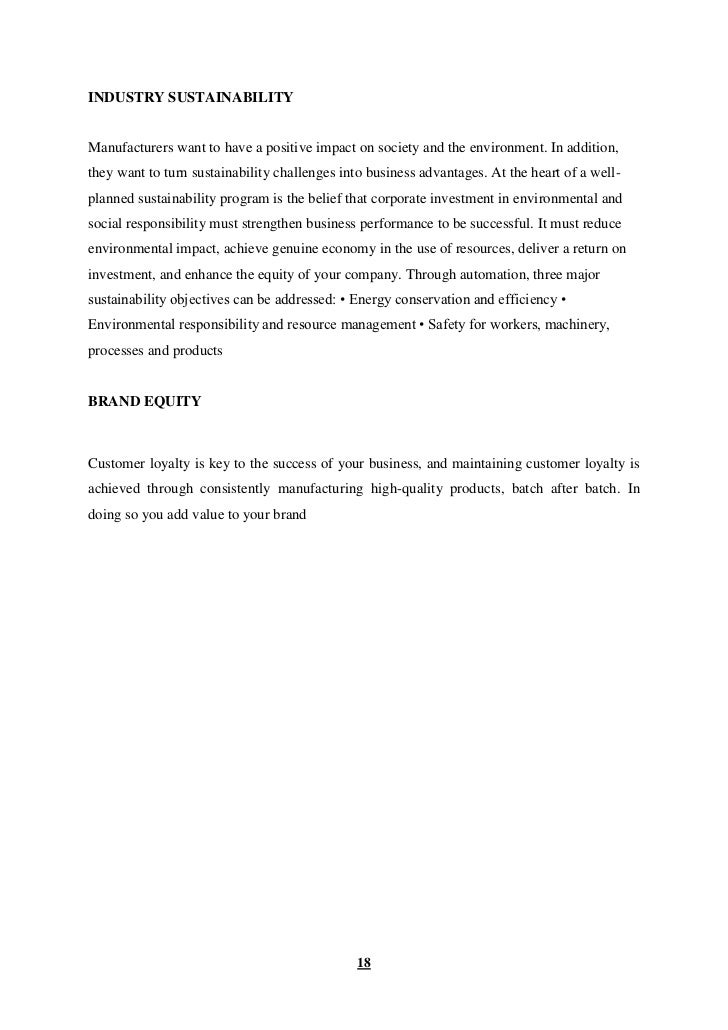 INDUSTRY SUSTAINABILITY

Manufacturers want to have a positive impact on society and the environment. In addition, they want to turn sustainability challenges into business advantages. At the heart of a well-planned sustainability program is the belief that corporate investment in environmental and social responsibility must strengthen business performance to be successful. It must reduce environmental impact, achieve genuine economy in the use of resources, deliver a return on investment, and enhance the equity of your company. Through automation, three major sustainability objectives can be addressed: • Energy conservation and efficiency • Environmental responsibility and resource management • Safety for workers, machinery, processes and products

BRAND EQUITY

Customer loyalty is key to the success of your business, and maintaining customer loyalty is achieved through consistently manufacturing high-quality products, batch after batch. In doing so you add value to your brand

18